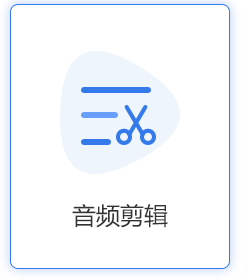 音频剪辑